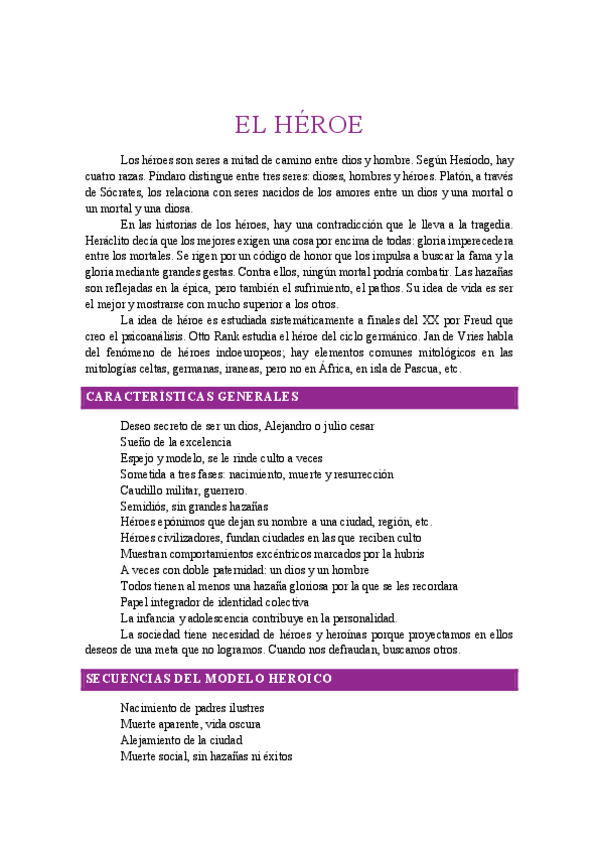 EL HÉROE

Los héroes son seres a mitad de camino entre dios y hombre. Según Hesíodo, hay cuatro razas. Píndaro distingue entre tres seres: dioses, hombres y héroes. Platón, a través de Sócrates, los relaciona con seres nacidos de los amores entre un dios y una mortal o un mortal y una diosa.

En las historias de los héroes, hay una contradicción que le lleva a la tragedia. Heráclito decía que los mejores exigen una cosa por encima de todas: gloria imperecedera entre los mortales. Se rigen por un código de honor que los impulsa a buscar la fama y la gloria mediante grandes gestas. Contra ellos, ningún mortal podría combatir. Las hazañas son reflejadas en la épica, pero también el sufrimiento, el pathos. Su idea de vida es ser el mejor y mostrarse con mucho superior a los otros.

La idea de héroe es estudiada sistemáticamente a finales del XX por Freud que creo el psicoanálisis. Otto Rank estudia el héroe del ciclo germánico. Jan de Vries habla del fenómeno de héroes indoeuropeos; hay elementos comunes mitológicos en las mitologías celtas, germanas, iraneas, pero no en África, en isla de Pascua, etc.

CARACTERÍSTICAS GENERALES

Deseo secreto de ser un dios, Alejandro o julio cesar
Sueño de la excelencia
Espejo y modelo, se le rinde culto a veces
Sometida a tres fases: nacimiento, muerte y resurrección
Caudillo militar, guerrero.
Semidiós, sin grandes hazañas
Héroes epónimos que dejan su nombre a una ciudad, región, etc.
Héroes civilizadores, fundan ciudades en las que reciben culto
Muestran comportamientos excéntricos marcados por la hubris
A veces con doble paternidad: un dios y un hombre
Todos tienen al menos una hazaña gloriosa por la que se les recordara
Papel integrador de identidad colectiva
La infancia y adolescencia contribuye en la personalidad.
La sociedad tiene necesidad de héroes y heroínas porque proyectamos en ellos deseos de una meta que no logramos. Cuando nos defraudan, buscamos otros.

SECUENCIAS DEL MODELO HEROICO

Nacimiento de padres ilustres
Muerte aparente, vida oscura
Alejamiento de la ciudad
Muerte social, sin hazañas ni éxitos